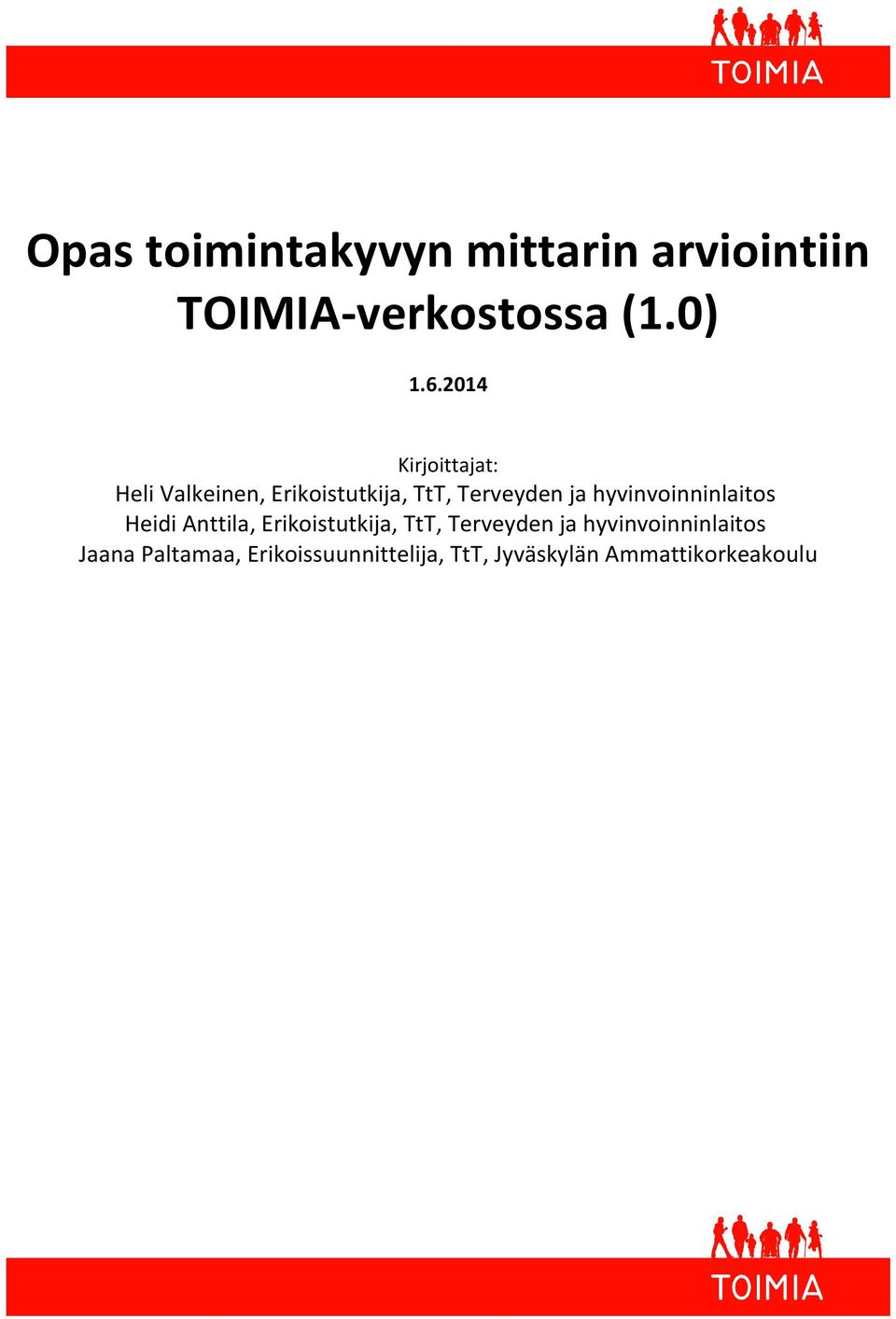 TOIMIA

Opas toimintakyvyn mittarin arviointiin TOIMIA-verkostossa (1.0)

1.6.2014

Kirjoittajat:
Heli Valkeinen, Erikoistutkija, TtT, Terveyden ja hyvinvoinninlaitos
Heidi Anttila, Erikoistutkija, TtT, Terveyden ja hyvinvoinninlaitos
Jaana Paltamaa, Erikoissuunnittelija, TtT, Jyväskylän Ammattikorkeakoulu

TOIMIA